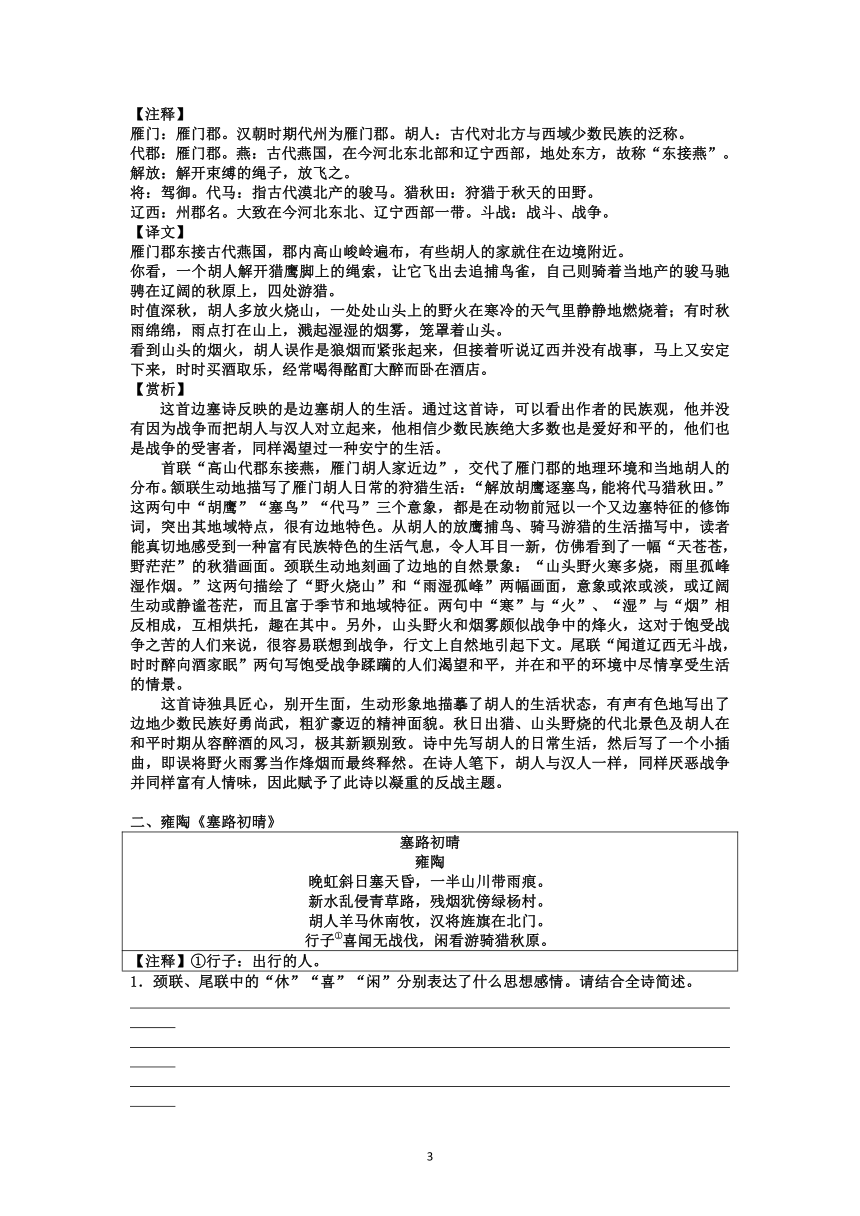 【注释】
雁门：雁门郡。汉朝时期代州为雁门郡。胡人：古代对北方与西域少数民族的泛称。
代郡：雁门郡。燕：古代燕国，在今河北东北部和辽宁西部，地处东方，故称“东接燕”。
解放：解开束缚的绳子，放飞之。
将：驾御。代马：指古代漠北产的骏马。猎秋田：狩猎于秋天的田野。
辽西：州郡名。大致在今河北东北、辽宁西部一带。斗战：战斗、战争。
【译文】
雁门郡东接古代燕国，郡内高山峻岭遍布，有些胡人的家就住在边境附近。
你看，一个胡人解开猎鹰脚上的绳索，让它飞出去追捕鸟雀，自己则骑着当地产的骏马驰骋在辽阔的秋原上，四处游猎。
时值深秋，胡人多放火烧山，一处处山头上的野火在寒冷的天气里静静地燃烧着；有时秋雨绵绵，雨点打在山上，溅起湿湿的烟雾，笼罩着山头。
看到山头的烟火，胡人误作是狼烟而紧张起来，但接着听说辽西并没有战事，马上又安定下来，时时买酒取乐，经常喝得酩酊大醉而卧在酒店。
【赏析】
这首边塞诗反映的是边塞胡人的生活。通过这首诗，可以看出作者的民族观，他并没有因为战争而把胡人与汉人对立起来，他相信少数民族绝大多数也是爱好和平的，他们也是战争的受害者，同样渴望过一种安宁的生活。
首联“高山代郡东接燕，雁门胡人家近边”，交代了雁门郡的地理环境和当地胡人的分布。颔联生动地描写了雁门胡人日常的狩猎生活：“解放胡鹰逐塞鸟，能将代马猎秋田。”这两句中“胡鹰”“塞鸟”“代马”三个意象，都是在动物前冠以一个又边塞特征的修饰词，突出其地域特点，很有边地特色。从胡人的放鹰捕鸟、骑马游猎的生活描写中，读者能真切地感受到一种富有民族特色的生活气息，令人耳目一新，仿佛看到了一幅“天苍苍，野茫茫”的秋猎画面。颈联生动地刻画了边地的自然景象：“山头野火寒多烧，雨里孤峰湿作烟。”这两句描绘了“野火烧山”和“雨湿孤峰”两幅画面，意象或浓或淡，或辽阔生动或静谧苍茫，而且富于季节和地域特征。两句中“寒”与“火”、“湿”与“烟”相反相成，互相烘托，趣在其中。另外，山头野火和烟雾颇似战争中的烽火，这对于饱受战争之苦的人们来说，很容易联想到战争，行文上自然地引起下文。尾联“闻道辽西无斗战，时时醉向酒家眠”两句写饱受战争蹂躏的人们渴望和平，并在和平的环境中尽情享受生活的情景。
这首诗独具匠心，别开生面，生动形象地描摹了胡人的生活状态，有声有色地写出了边地少数民族好勇尚武，粗犷豪迈的精神面貌。秋日出猎、山头野烧的代北景色及胡人在和平时期从容醉酒的风习，极其新颖别致。诗中先写胡人的日常生活，然后写了一个小插曲，即误将野火雨雾当作烽烟而最终释然。在诗人笔下，胡人与汉人一样，同样厌恶战争并同样富有人情味，因此赋予了此诗以凝重的反战主题。

二、雍陶《塞路初晴》

塞路初晴
雍陶
晚虹斜日塞天昏，一半山川带雨痕。
新水乱侵青草路，残烟犹傍绿杨村。
胡人羊马休南牧，汉将旌旗在北门。
行子①喜闻无战伐，闲看游骑猎秋原。
【注释】①行子：出行的人。

1．颈联、尾联中的“休”“喜”“闲”分别表达了什么思想感情。请结合全诗简述。

3